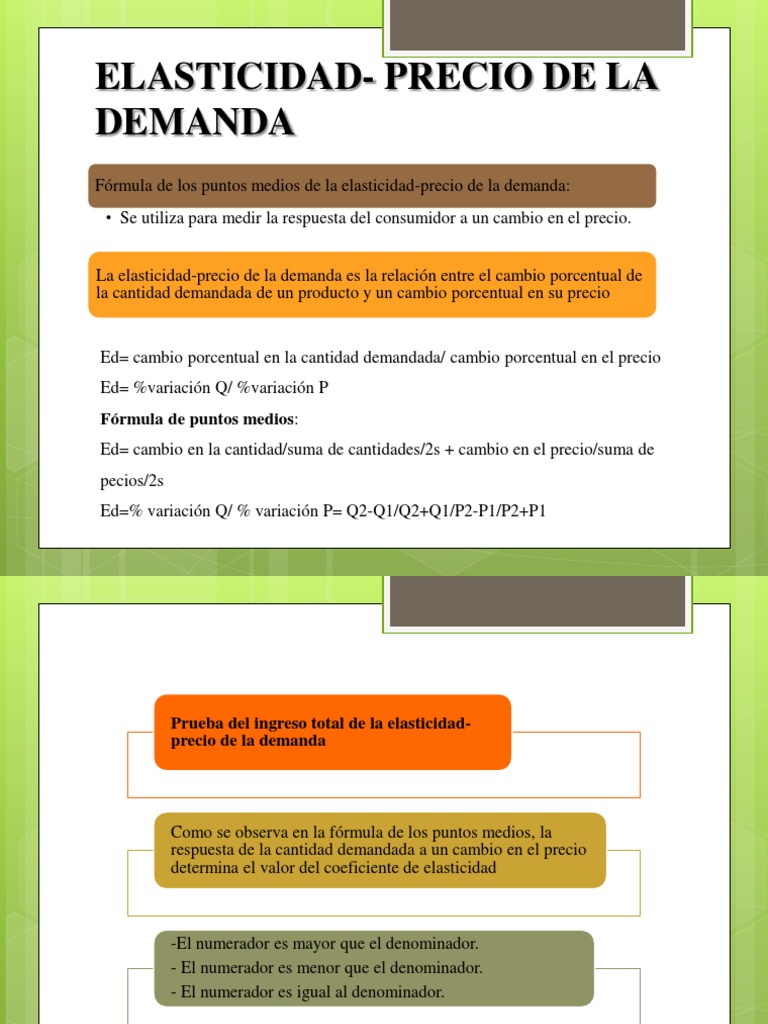 ELASTICIDAD- PRECIO DE LA DEMANDA

Fórmula de los puntos medios de la elasticidad-precio de la demanda:

• Se utiliza para medir la respuesta del consumidor a un cambio en el precio.

La elasticidad-precio de la demanda es la relación entre el cambio porcentual de la cantidad demandada de un producto y un cambio porcentual en su precio

Ed= cambio porcentual en la cantidad demandada/ cambio porcentual en el precio

Ed= %variación Q/ %variación P

Fórmula de puntos medios:

Ed= cambio en la cantidad/suma de cantidades/2s + cambio en el precio/suma de pecios/2s

Ed=% variación Q/ % variación P= Q2-Q1/Q2+Q1/P2-P1/P2+P1

Prueba del ingreso total de la elasticidad-precio de la demanda

Como se observa en la fórmula de los puntos medios, la respuesta de la cantidad demandada a un cambio en el precio determina el valor del coeficiente de elasticidad

-El numerador es mayor que el denominador.
- El numerador es menor que el denominador.
- El numerador es igual al denominador.